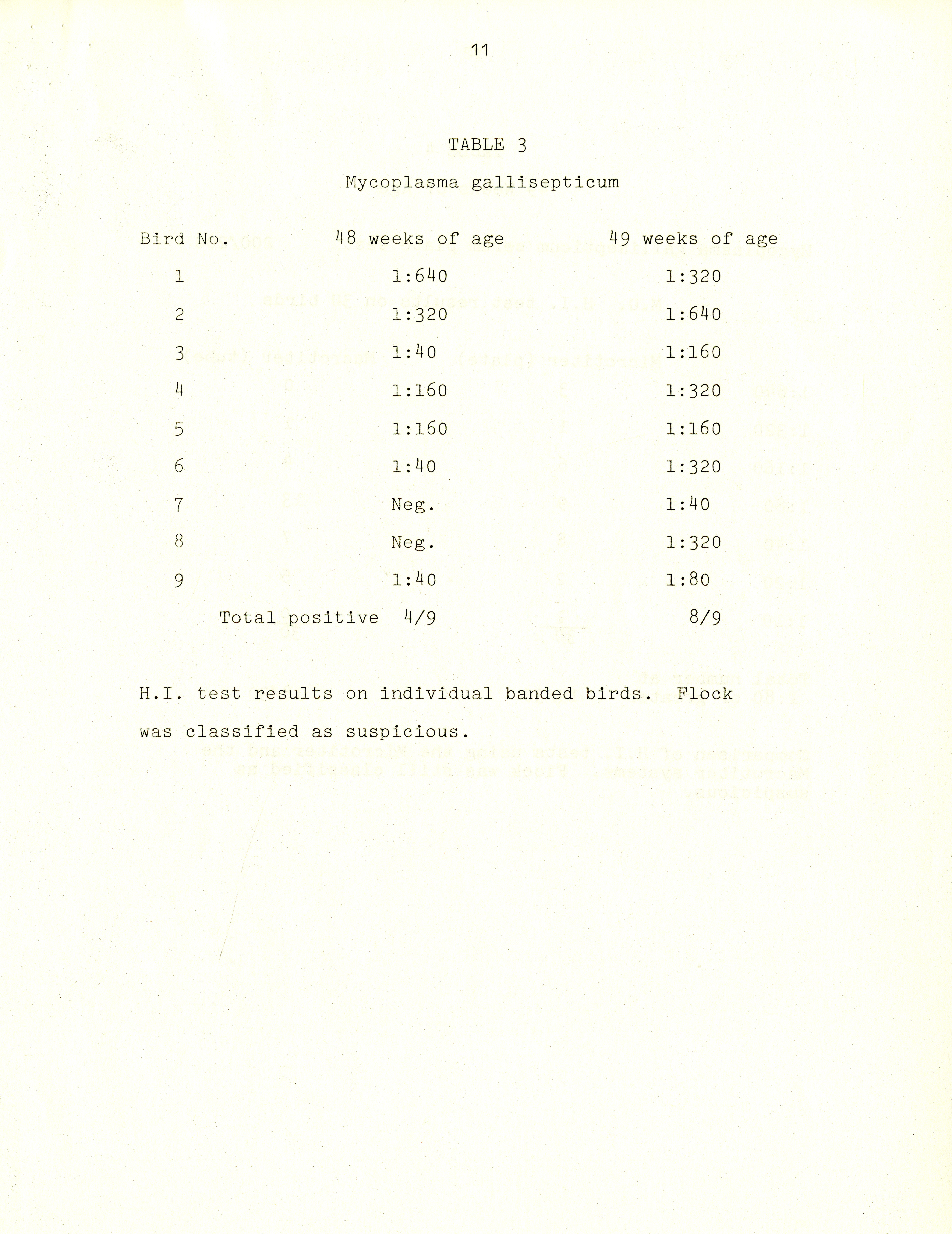 11

TABLE 3

Mycoplasma gallisepticum

| Bird No. | 48 weeks of age | 49 weeks of age |
|---|---|---|
| 1 | 1:640 | 1:320 |
| 2 | 1:320 | 1:640 |
| 3 | 1:40 | 1:160 |
| 4 | 1:160 | 1:320 |
| 5 | 1:160 | 1:160 |
| 6 | 1:40 | 1:320 |
| 7 | Neg. | 1:40 |
| 8 | Neg. | 1:320 |
| 9 | 1:40 | 1:80 |
| Total positive | 4/9 | 8/9 |

H.I. test results on individual banded birds. Flock was classified as suspicious.